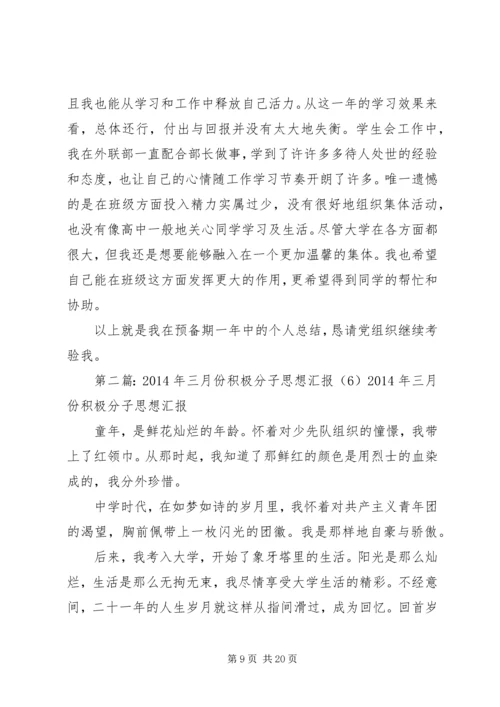 且我也能从学习和工作中释放自己活力。从这一年的学习效果来看，总体还行，付出与回报并没有太大地失衡。学生会工作中，我在外联部一直配合部长做事，学到了许许多多待人处世的经验和态度，也让自己的心情随工作学习节奏开朗了许多。唯一遗憾的是在班级方面投入精力实属过少，没有很好地组织集体活动，也没有像高中一般地关心同学学习及生活。尽管大学在各方面都很大，但我还是想要能够融入在一个更加温馨的集体。我也希望自己能在班级这方面发挥更大的作用，更希望得到同学的帮忙和协助。

以上就是我在预备期一年中的个人总结，恳请党组织继续考验我。

第二篇：2014 年三月份积极分子思想汇报（6）2014 年三月份积极分子思想汇报

童年，是鲜花灿烂的年龄。怀着对少先队组织的憧憬，我带上了红领巾。从那时起，我知道了那鲜红的颜色是用烈士的血染成的，我分外珍惜。

中学时代，在如梦如诗的岁月里，我怀着对共产主义青年团的渴望，胸前佩带上一枚闪光的团徽。我是那样地自豪与骄傲。

后来，我考入大学，开始了象牙塔里的生活。阳光是那么灿烂，生活是那么无拘无束，我尽情享受大学生活的精彩。不经意间，二十一年的人生岁月就这样从指间滑过，成为回忆。回首岁

第 9 页 共 20 页